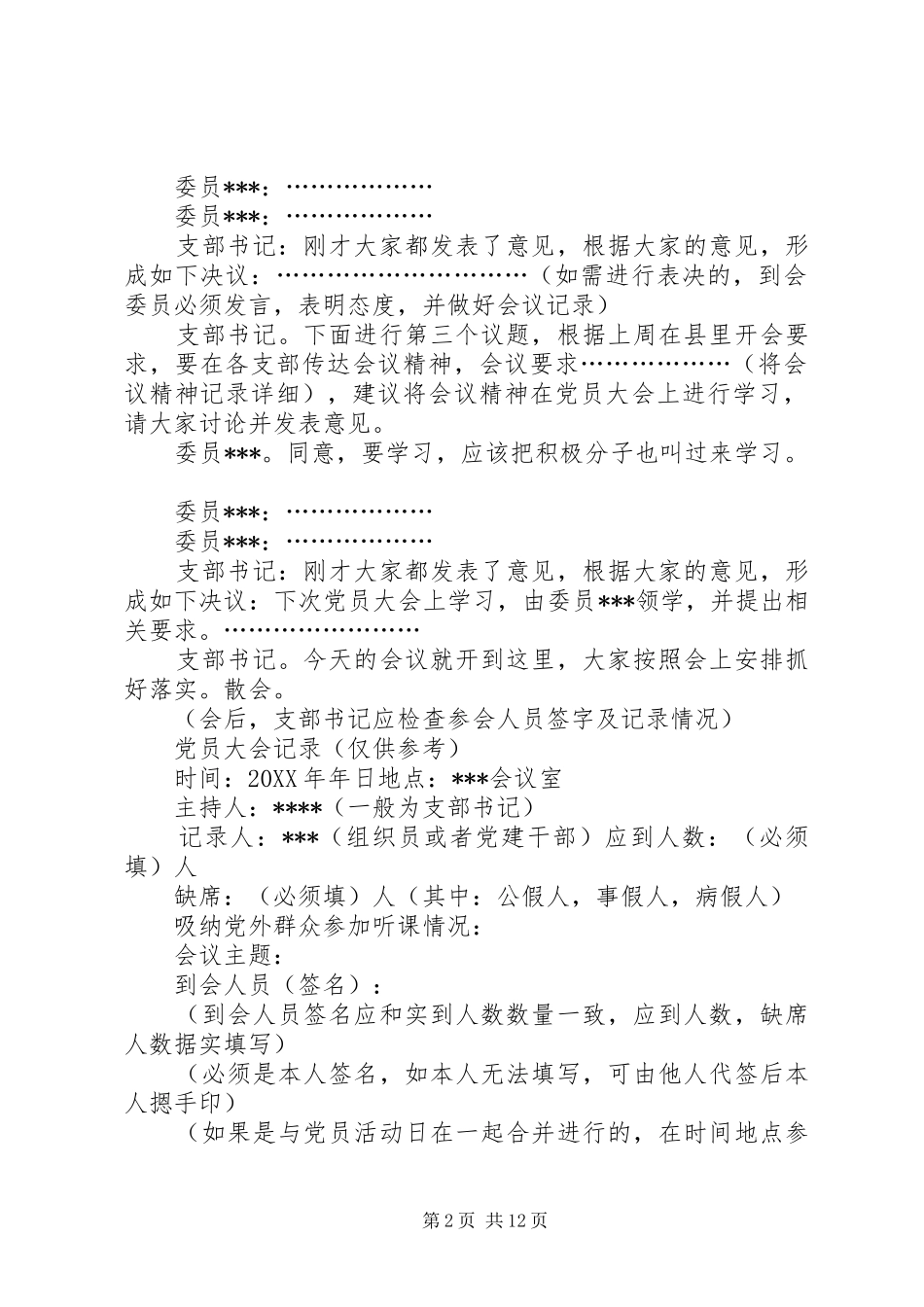 委员***：………………

委员***：………………

支部书记：刚才大家都发表了意见，根据大家的意见，形成如下决议：…………………………（如需进行表决的，到会委员必须发言，表明态度，并做好会议记录）

支部书记。下面进行第三个议题，根据上周在县里开会要求，要在各支部传达会议精神，会议要求………………（将会议精神记录详细），建议将会议精神在党员大会上进行学习，请大家讨论并发表意见。

委员***。同意，要学习，应该把积极分子也叫过来学习。

委员***：………………

委员***：………………

支部书记：刚才大家都发表了意见，根据大家的意见，形成如下决议：下次党员大会上学习，由委员***领学，并提出相关要求。……………………

支部书记。今天的会议就开到这里，大家按照会上安排抓好落实。散会。

（会后，支部书记应检查参会人员签字及记录情况）

党员大会记录（仅供参考）

时间：20XX年年日地点：***会议室

主持人：****（一般为支部书记）

记录人：***（组织员或者党建干部）应到人数：（必须填）人

缺席：（必须填）人（其中：公假人，事假人，病假人）

吸纳党外群众参加听课情况：

会议主题：

到会人员（签名）：

（到会人员签名应和实到人数数量一致，应到人数，缺席人数据实填写）

（必须是本人签名，如本人无法填写，可由他人代签后本人摁手印）

（如果是与党员活动日在一起合并进行的，在时间地点参

第2页 共12页